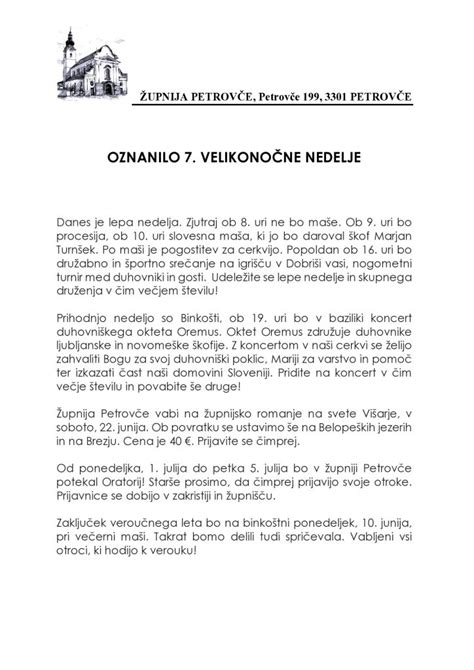 ŽUPNIJA PETROVČE, Petrovče 199, 3301 PETROVČE

OZNANILO 7. VELIKONOČNE NEDELJE

Danes je lepa nedelja. Zjutraj ob 8. uri ne bo maše. Ob 9. uri bo procesija, ob 10. uri slovesna maša, ki jo bo daroval škof Marjan Turnšek. Po maši je pogostitev za cerkvijo. Popoldan ob 16. uri bo družabno in športno srečanje na igrišču v Dobriši vasi, nogometni turnir med duhovniki in gosti. Udeležite se lepe nedelje in skupnega druženja v čim večjem številu!

Prihodnjo nedeljo so Binkošti, ob 19. uri bo v baziliki koncert duhovniškega okteta Oremus. Oktet Oremus združuje duhovnike ljubljanske in novomeške škofije. Z koncertom v naši cerkvi se želijo zahvaliti Bogu za svoj duhovniški poklic, Mariji za varstvo in pomoč ter izkazati čast naši domovini Sloveniji. Pridite na koncert v čim večje številu in povabite še druge!

Župnija Petrovče vabi na župnijsko romanje na svete Višarje, v soboto, 22. junija. Ob povratku se ustavimo še na Belopeških jezerih in na Brezju. Cena je 40 €. Prijavite se čimprej.

Od ponedeljka, 1. julija do petka 5. julija bo v župniji Petrovče potekal Oratorij! Starše prosimo, da čimprej prijavijo svoje otroke. Prijavnice se dobijo v zakristiji in župnišču.

Zaključek veroučnega leta bo na binkoštni ponedeljek, 10. junija, pri večerni maši. Takrat bomo delili tudi spričevala. Vabljeni vsi otroci, ki hodijo k verouku!